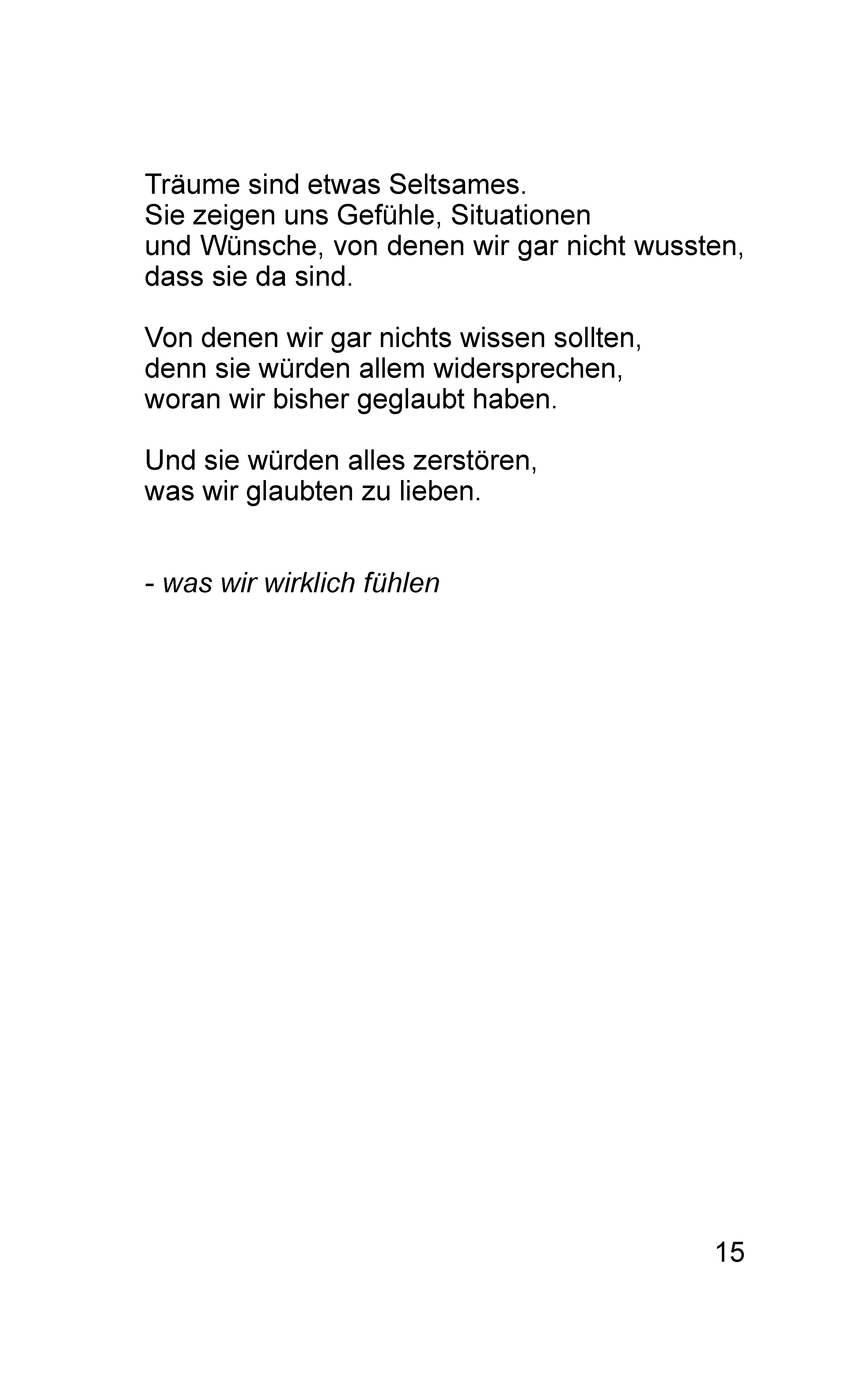 Träume sind etwas Seltsames.
Sie zeigen uns Gefühle, Situationen
und Wünsche, von denen wir gar nicht wussten,
dass sie da sind.

Von denen wir gar nichts wissen sollten,
denn sie würden allem widersprechen,
woran wir bisher geglaubt haben.

Und sie würden alles zerstören,
was wir glaubten zu lieben.

- was wir wirklich fühlen

15